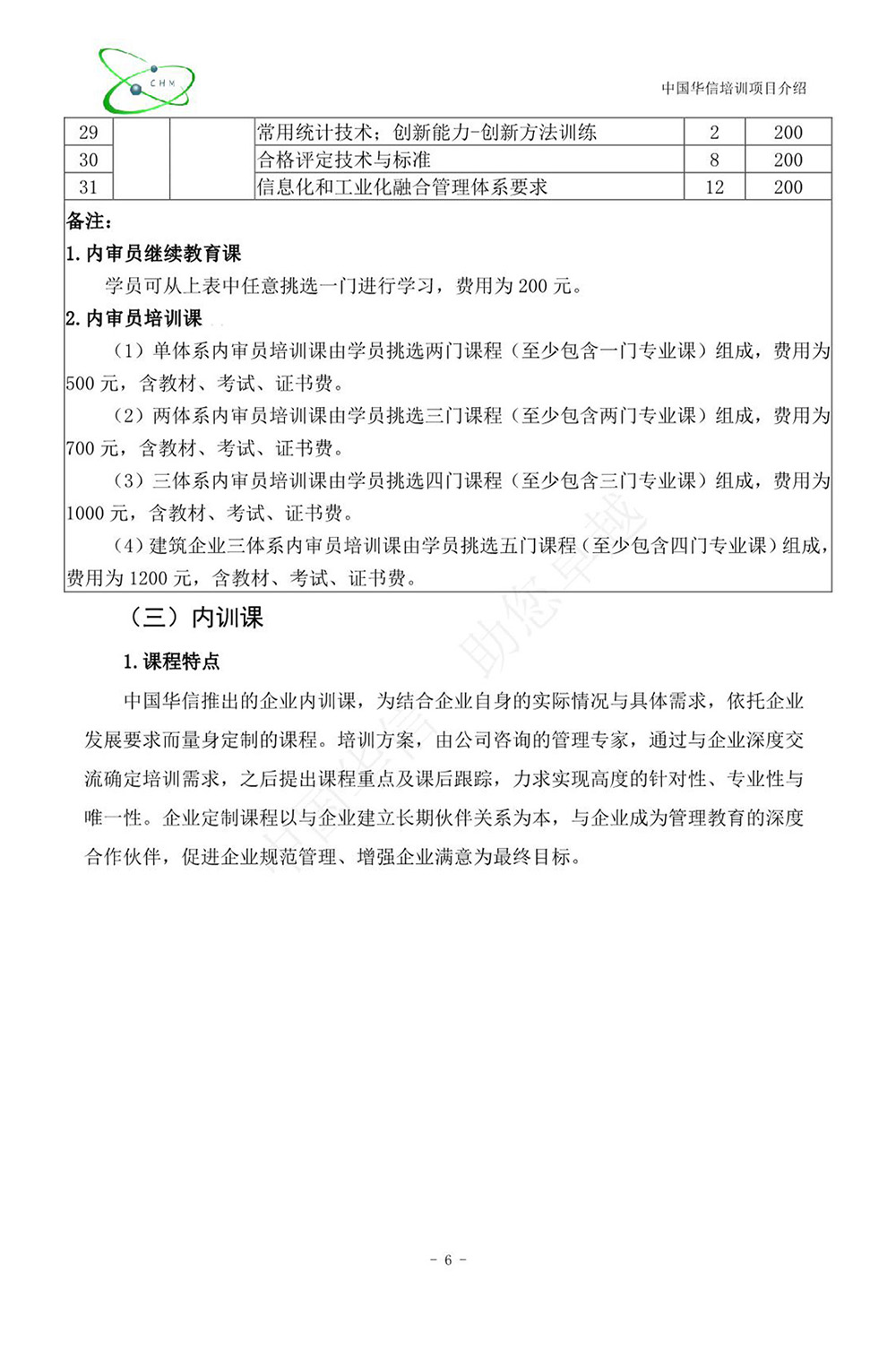 CHM

中国华信培训项目介绍

| 29 | | | 常用统计技术；创新能力-创新方法训练 | 2 | 200 |
|---|---|---|---|---|---|
| 30 | | | 合格评定技术与标准 | 8 | 200 |
| 31 | | | 信息化和工业化融合管理体系要求 | 12 | 200 |

备注：

1. 内审员继续教育课

学员可从上表中任意挑选一门进行学习，费用为 200 元。

2. 内审员培训课

（1）单体系内审员培训课由学员挑选两门课程（至少包含一门专业课）组成，费用为 500 元，含教材、考试、证书费。

（2）两体系内审员培训课由学员挑选三门课程（至少包含两门专业课）组成，费用为 700 元，含教材、考试、证书费。

（3）三体系内审员培训课由学员挑选四门课程（至少包含三门专业课）组成，费用为 1000 元，含教材、考试、证书费。

（4）建筑企业三体系内审员培训课由学员挑选五门课程（至少包含四门专业课）组成，费用为 1200 元，含教材、考试、证书费。

（三）内训课

1. 课程特点

中国华信推出的企业内训课，为结合企业自身的实际情况与具体需求，依托企业发展要求而量身定制的课程。培训方案，由公司咨询的管理专家，通过与企业深度交流确定培训需求，之后提出课程重点及课后跟踪，力求实现高度的针对性、专业性与唯一性。企业定制课程以与企业建立长期伙伴关系为本，与企业成为管理教育的深度合作伙伴，促进企业规范管理、增强企业满意为最终目标。

中国华信 助您卓越

- 6 -